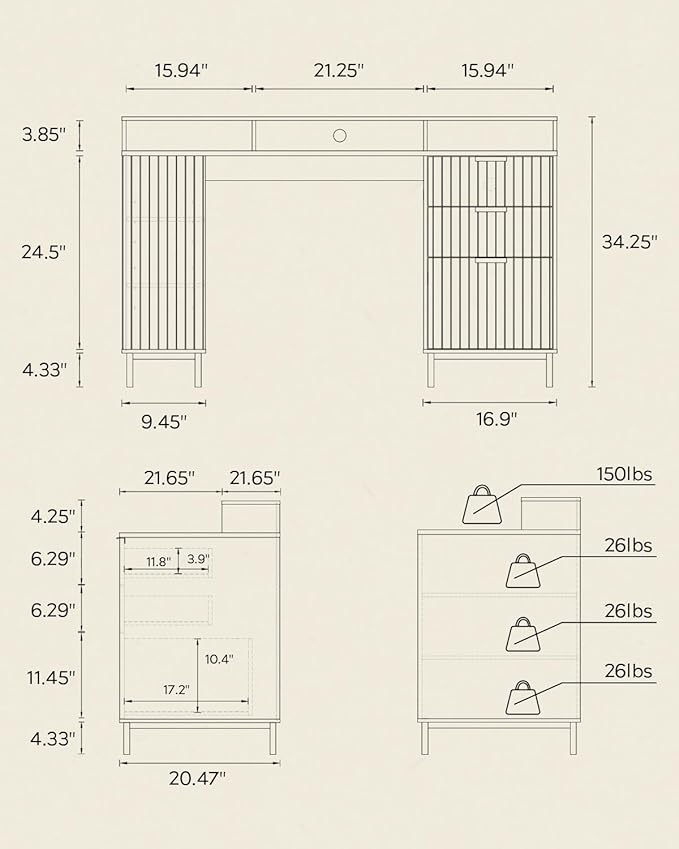 15.94"
21.25"
15.94"
3.85"
24.5"
4.33"
34.25"
9.45"
16.9"
21.65"
21.65"
4.25"
6.29"
6.29"
11.45"
4.33"
11.8"
3.9"
10.4"
17.2"
20.47"
150lbs
26lbs
26lbs
26lbs